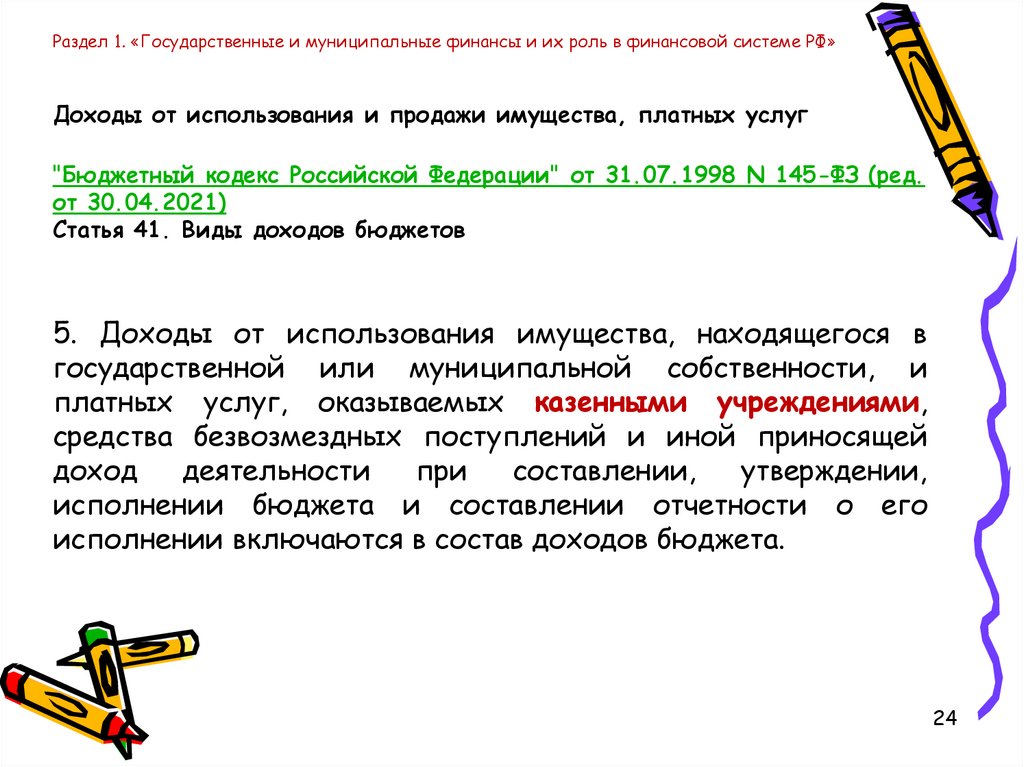 Раздел 1. «Государственные и муниципальные финансы и их роль в финансовой системе РФ»

Доходы от использования и продажи имущества, платных услуг

"Бюджетный кодекс Российской Федерации" от 31.07.1998 N 145-ФЗ (ред. от 30.04.2021)
Статья 41. Виды доходов бюджетов

5. Доходы от использования имущества, находящегося в государственной или муниципальной собственности, и платных услуг, оказываемых казенными учреждениями, средства безвозмездных поступлений и иной приносящей доход деятельности при составлении, утверждении, исполнении бюджета и составлении отчетности о его исполнении включаются в состав доходов бюджета.

24